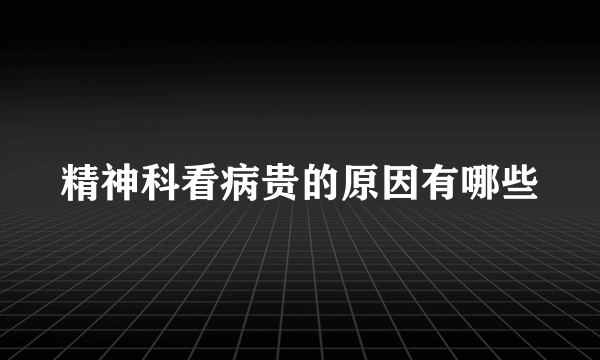 精神科看病贵的原因有哪些